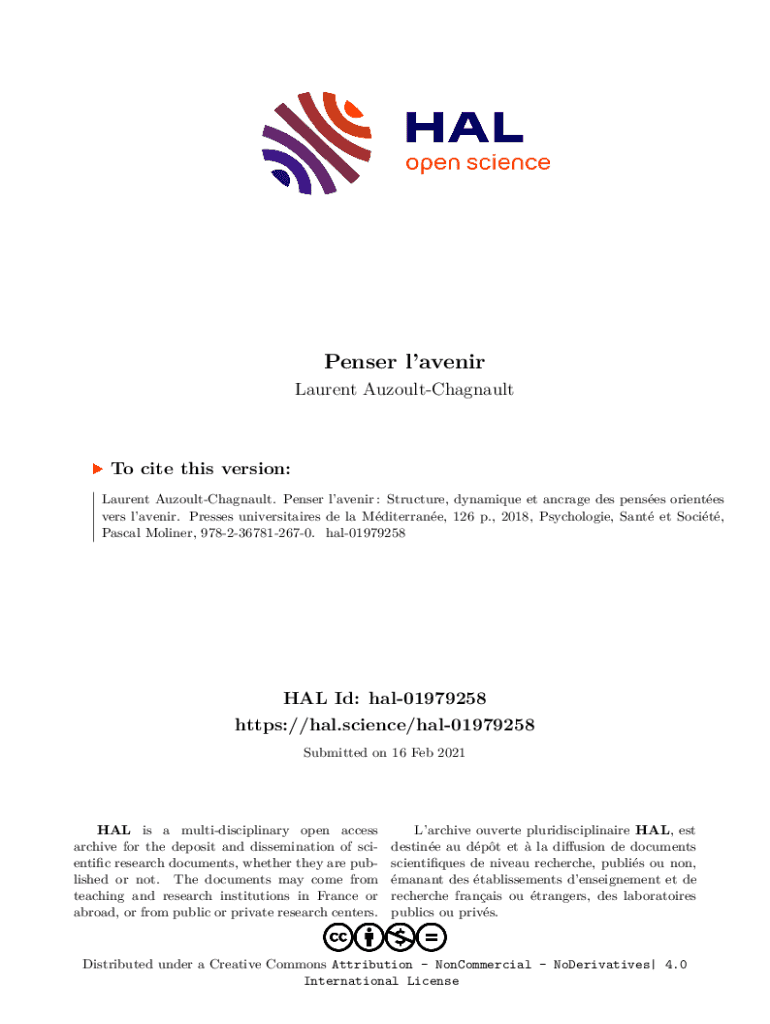 HAL
open science

Penser l'avenir
Laurent Auzoult-Chagnault

To cite this version:

Laurent Auzoult-Chagnault. Penser l'avenir : Structure, dynamique et ancrage des pensées orientées vers l'avenir. Presses universitaires de la Méditerranée, 126 p., 2018, Psychologie, Santé et Société, Pascal Moliner, 978-2-36781-267-0. hal-01979258

HAL Id: hal-01979258
https://hal.science/hal-01979258
Submitted on 16 Feb 2021

HAL is a multi-disciplinary open access archive for the deposit and dissemination of scientific research documents, whether they are published or not. The documents may come from teaching and research institutions in France or abroad, or from public or private research centers.

L'archive ouverte pluridisciplinaire HAL, est destinée au dépôt et à la diffusion de documents scientifiques de niveau recherche, publiés ou non, émanant des établissements d'enseignement et de recherche français ou étrangers, des laboratoires publics ou privés.

Distributed under a Creative Commons Attribution - NonCommercial - NoDerivatives| 4.0 International License